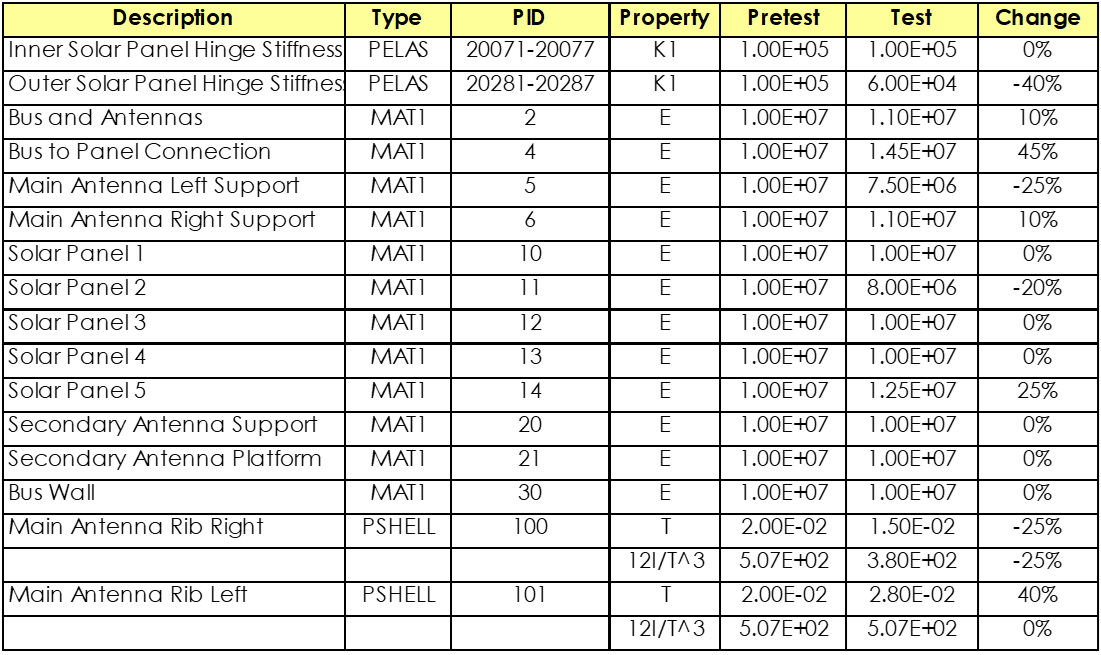 | Description | Type | PID | Property | Pretest | Test | Change |
|---|---|---|---|---|---|---|
| Inner Solar Panel Hinge Stiffness | PELAS | 20071-20077 | K1 | 1.00E+05 | 1.00E+05 | 0% |
| Outer Solar Panel Hinge Stiffnes | PELAS | 20281-20287 | K1 | 1.00E+05 | 6.00E+04 | -40% |
| Bus and Antennas | MAT1 | 2 | E | 1.00E+07 | 1.10E+07 | 10% |
| Bus to Panel Connection | MAT1 | 4 | E | 1.00E+07 | 1.45E+07 | 45% |
| Main Antenna Left Support | MAT1 | 5 | E | 1.00E+07 | 7.50E+06 | -25% |
| Main Antenna Right Support | MAT1 | 6 | E | 1.00E+07 | 1.10E+07 | 10% |
| Solar Panel 1 | MAT1 | 10 | E | 1.00E+07 | 1.00E+07 | 0% |
| Solar Panel 2 | MAT1 | 11 | E | 1.00E+07 | 8.00E+06 | -20% |
| Solar Panel 3 | MAT1 | 12 | E | 1.00E+07 | 1.00E+07 | 0% |
| Solar Panel 4 | MAT1 | 13 | E | 1.00E+07 | 1.00E+07 | 0% |
| Solar Panel 5 | MAT1 | 14 | E | 1.00E+07 | 1.25E+07 | 25% |
| Secondary Antenna Support | MAT1 | 20 | E | 1.00E+07 | 1.00E+07 | 0% |
| Secondary Antenna Platform | MAT1 | 21 | E | 1.00E+07 | 1.00E+07 | 0% |
| Bus Wall | MAT1 | 30 | E | 1.00E+07 | 1.00E+07 | 0% |
| Main Antenna Rib Right | PSHELL | 100 | T | 2.00E-02 | 1.50E-02 | -25% |
| | | | 12I/T^3 | 5.07E+02 | 3.80E+02 | -25% |
| Main Antenna Rib Left | PSHELL | 101 | T | 2.00E-02 | 2.80E-02 | 40% |
| | | | 12I/T^3 | 5.07E+02 | 5.07E+02 | 0% |